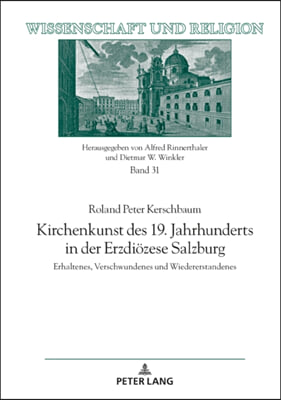 WISSENSCHAFT UND RELIGION

Herausgegeben von Alfred Rinnerthaler und Dietmar W. Winkler
Band 31

Roland Peter Kerschbaum

Kirchenkunst des 19. Jahrhunderts in der Erzdiözese Salzburg

Erhaltenes, Verschwundenes und Wiedererstandenes

PETER LANG